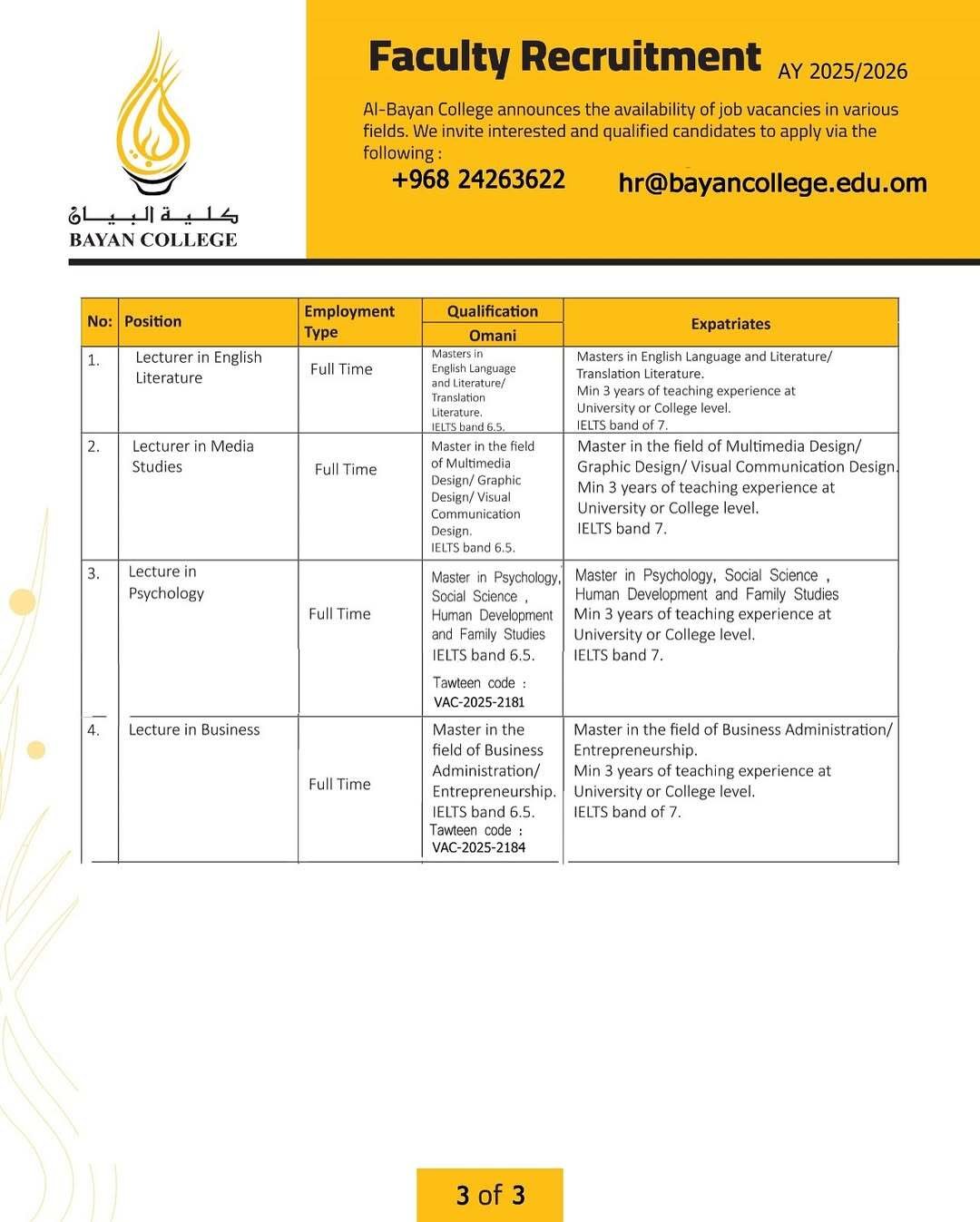 كلية البيان
BAYAN COLLEGE

Faculty Recruitment AY 2025/2026

Al-Bayan College announces the availability of job vacancies in various fields. We invite interested and qualified candidates to apply via the following :

+968 24263622 hr@bayancollege.edu.om

| No: | Position | Employment Type | Qualification Omani | Expatriates |
|---|---|---|---|---|
| 1. | Lecturer in English Literature | Full Time | Masters in English Language and Literature/ Translation Literature. IELTS band 6.5. | Masters in English Language and Literature/ Translation Literature. Min 3 years of teaching experience at University or College level. IELTS band of 7. |
| 2. | Lecturer in Media Studies | Full Time | Master in the field of Multimedia Design/ Graphic Design/ Visual Communication Design. IELTS band 6.5. | Master in the field of Multimedia Design/ Graphic Design/ Visual Communication Design. Min 3 years of teaching experience at University or College level. IELTS band 7. |
| 3. | Lecture in Psychology | Full Time | Master in Psychology, Social Science , Human Development and Family Studies IELTS band 6.5. Tawteen code : VAC-2025-2181 | Master in Psychology, Social Science , Human Development and Family Studies Min 3 years of teaching experience at University or College level. IELTS band 7. |
| 4. | Lecture in Business | Full Time | Master in the field of Business Administration/ Entrepreneurship. IELTS band 6.5. Tawteen code : VAC-2025-2184 | Master in the field of Business Administration/ Entrepreneurship. Min 3 years of teaching experience at University or College level. IELTS band of 7. |

3 of 3